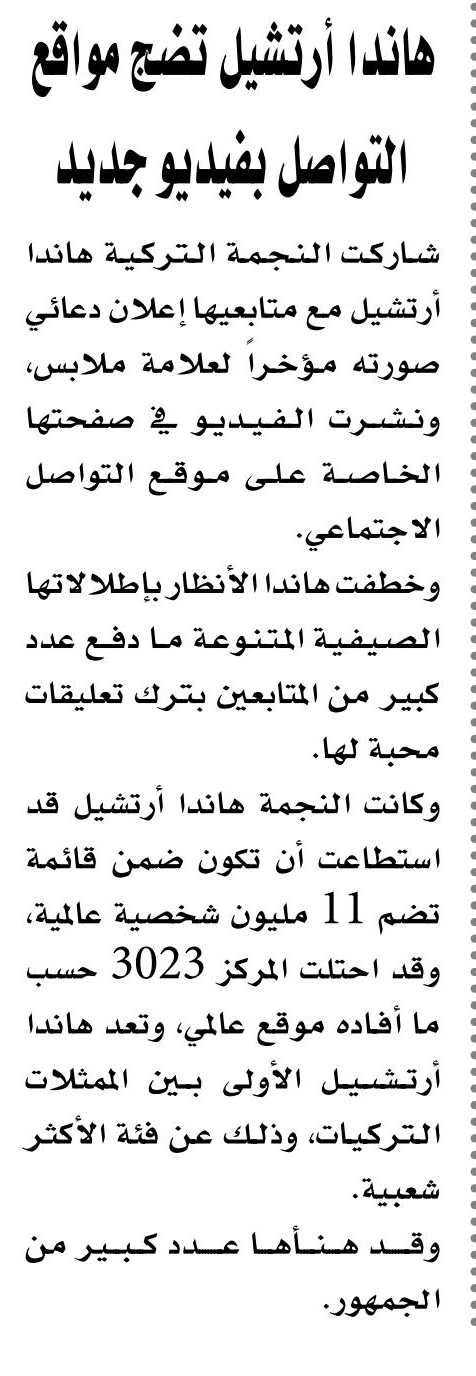 هاندا أرتشيل تضج مواقع التواصل بفيديو جديد

شاركت النجمة التركية هاندا أرتشيل مع متابعيها إعلان دعائي صورته مؤخراً لعلامة ملابس، ونشرت الفيديو في صفحتها الخاصة على موقع التواصل الاجتماعي.

وخطفت هاندا الأنظار بإطلالاتها الصيفية المتنوعة ما دفع عدد كبير من المتابعين بترك تعليقات محبة لها.

وكانت النجمة هاندا أرتشيل قد استطاعت أن تكون ضمن قائمة تضم 11 مليون شخصية عالمية، وقد احتلت المركز 3023 حسب ما أفاده موقع عالمي، وتعد هاندا أرتشيل الأولى بين الممثلات التركيات، وذلك عن فئة الأكثر شعبية.

وقد هنأها عدد كبير من الجمهور.